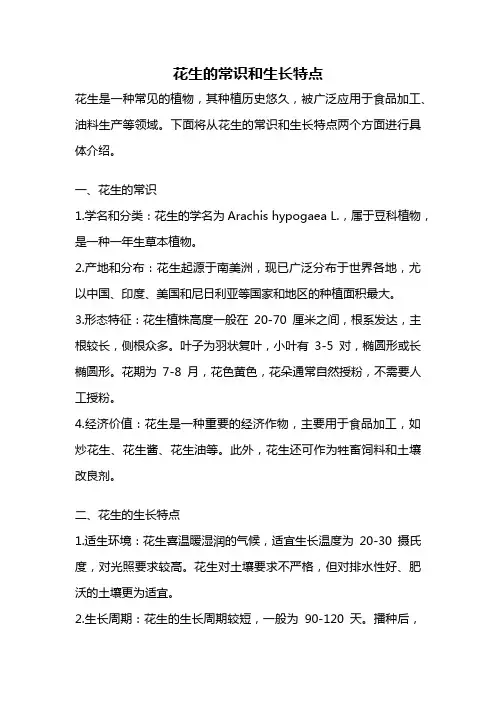 花生的常识和生长特点

花生是一种常见的植物，其种植历史悠久，被广泛应用于食品加工、油料生产等领域。下面将从花生的常识和生长特点两个方面进行具体介绍。

一、花生的常识

1.学名和分类：花生的学名为 Arachis hypogaea L.，属于豆科植物，是一种一年生草本植物。

2.产地和分布：花生起源于南美洲，现已广泛分布于世界各地，尤以中国、印度、美国和尼日利亚等国家和地区的种植面积最大。

3.形态特征：花生植株高度一般在 20-70 厘米之间，根系发达，主根较长，侧根众多。叶子为羽状复叶，小叶有 3-5 对，椭圆形或长椭圆形。花期为 7-8 月，花色黄色，花朵通常自然授粉，不需要人工授粉。

4.经济价值：花生是一种重要的经济作物，主要用于食品加工，如炒花生、花生酱、花生油等。此外，花生还可作为牲畜饲料和土壤改良剂。

二、花生的生长特点

1.适生环境：花生喜温暖湿润的气候，适宜生长温度为 20-30 摄氏度，对光照要求较高。花生对土壤要求不严格，但对排水性好、肥沃的土壤更为适宜。

2.生长周期：花生的生长周期较短，一般为 90-120 天。播种后，